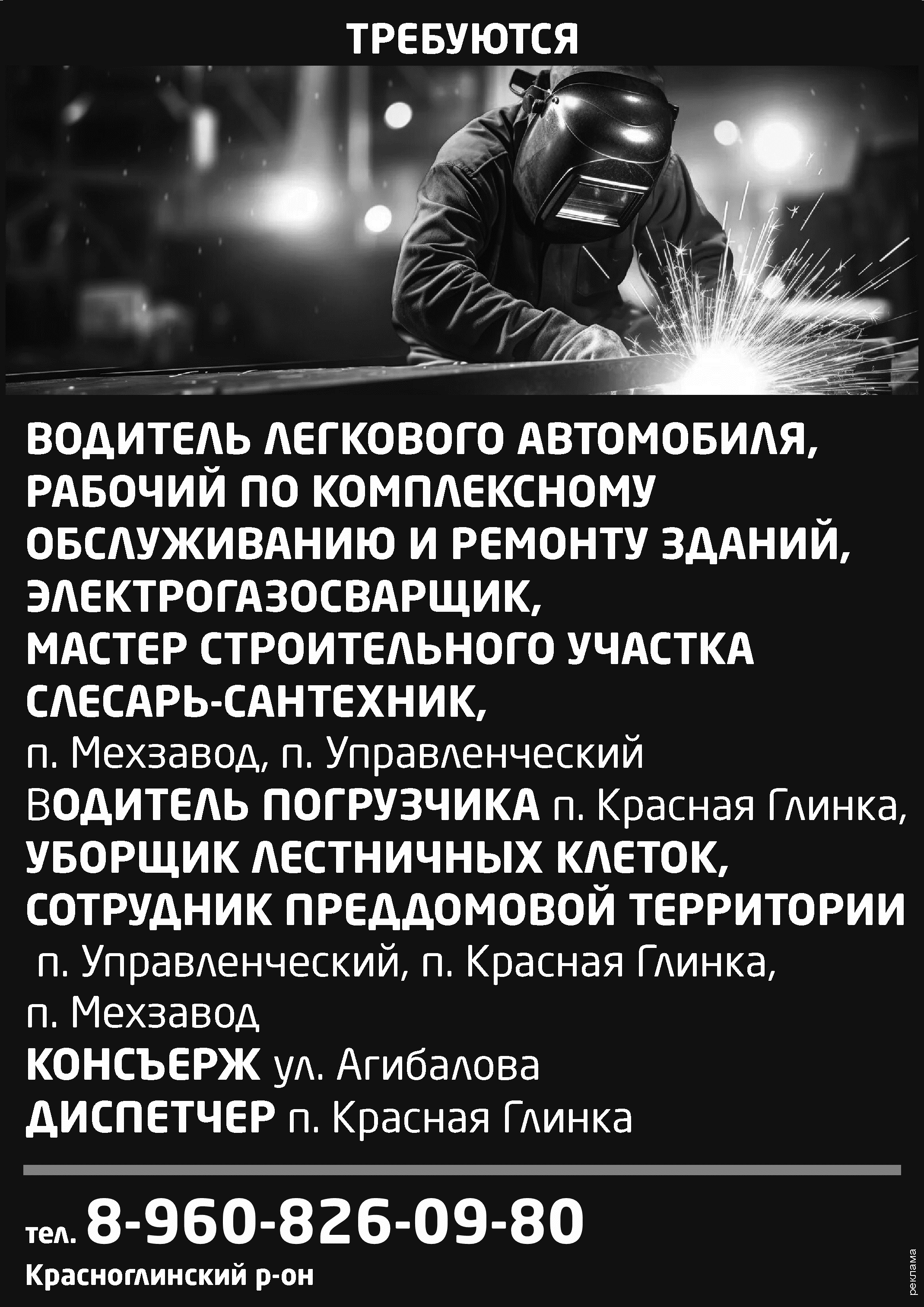 ТРЕБУЮТСЯ

ВОДИТЕЛЬ ЛЕГКОВОГО АВТОМОБИЛЯ,
РАБОЧИЙ ПО КОМПЛЕКСНОМУ ОБСЛУЖИВАНИЮ И РЕМОНТУ ЗДАНИЙ,
ЭЛЕКТРОГАЗОСВАРЩИК,
МАСТЕР СТРОИТЕЛЬНОГО УЧАСТКА
СЛЕСАРЬ-САНТЕХНИК,
п. Мехзавод, п. Управленческий
ВОДИТЕЛЬ ПОГРУЗЧИКА п. Красная Глинка,
УБОРЩИК ЛЕСТНИЧНЫХ КЛЕТОК,
СОТРУДНИК ПРЕДДОМОВОЙ ТЕРРИТОРИИ
п. Управленческий, п. Красная Глинка, п. Мехзавод
КОНСЪЕРЖ ул. Агибалова
ДИСПЕТЧЕР п. Красная Глинка

тел. 8-960-826-09-80
Красноглинский р-он

реклама